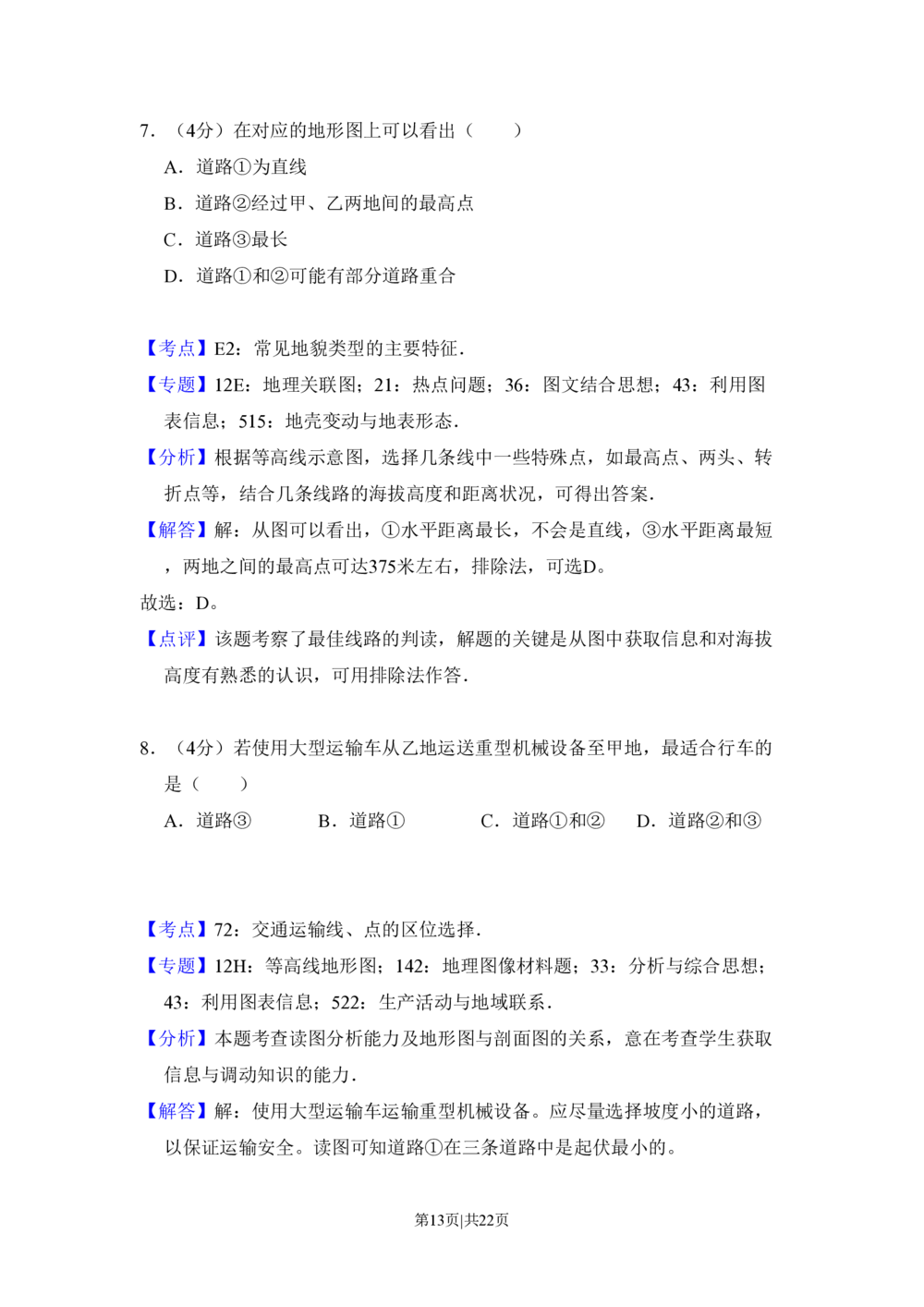 7.（4分）在对应的地形图上可以看出（　　）

A．道路①为直线

B．道路②经过甲、乙两地间的最高点

C．道路③最长

D．道路①和②可能有部分道路重合

【考点】E2：常见地貌类型的主要特征．

【专题】12E：地理关联图；21：热点问题；36：图文结合思想；43：利用图表信息；515：地壳变动与地表形态．

【分析】根据等高线示意图，选择几条线中一些特殊点，如最高点、两头、转折点等，结合几条线路的海拔高度和距离状况，可得出答案．

【解答】解：从图可以看出，①水平距离最长，不会是直线，③水平距离最短，两地之间的最高点可达375米左右，排除法，可选D。

故选：D。

【点评】该题考察了最佳线路的判读，解题的关键是从图中获取信息和对海拔高度有熟悉的认识，可用排除法作答．

8.（4分）若使用大型运输车从乙地运送重型机械设备至甲地，最适合行车的是（　　）

A．道路③ B．道路① C．道路①和② D．道路②和③

【考点】72：交通运输线、点的区位选择．

【专题】12H：等高线地形图；142：地理图像材料题；33：分析与综合思想；43：利用图表信息；522：生产活动与地域联系．

【分析】本题考查读图分析能力及地形图与剖面图的关系，意在考查学生获取信息与调动知识的能力．

【解答】解：使用大型运输车运输重型机械设备。应尽量选择坡度小的道路，以保证运输安全。读图可知道路①在三条道路中是起伏最小的。

第13页|共22页